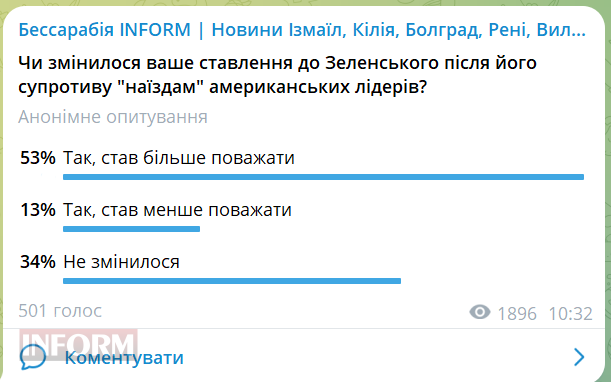 Бессарабія INFORM | Новини Ізмаїл, Кілія, Болград, Рені, Вил...

Чи змінилося ваше ставлення до Зеленського після його супротиву "наїздам" американських лідерів?

Анонімне опитування

53% Так, став більше поважати

13% Так, став менше поважати

34% Не змінилося

501 голос

1896 10:32

INFORM

Коментувати